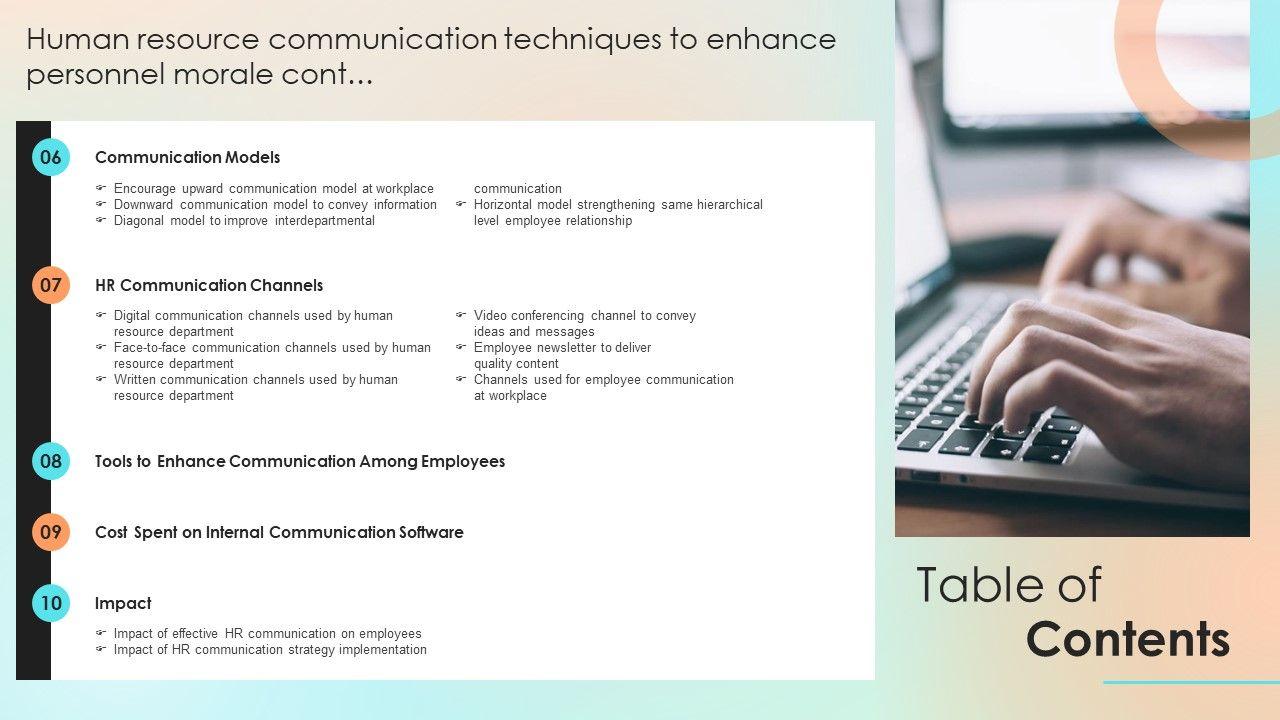 Human resource communication techniques to enhance personnel morale cont...

06

Communication Models

☞ Encourage upward communication model at workplace
☞ Downward communication model to convey information
☞ Diagonal model to improve interdepartmental communication
☞ Horizontal model strengthening same hierarchical level employee relationship

07

HR Communication Channels

☞ Digital communication channels used by human resource department
☞ Face-to-face communication channels used by human resource department
☞ Written communication channels used by human resource department
☞ Video conferencing channel to convey ideas and messages
☞ Employee newsletter to deliver quality content
☞ Channels used for employee communication at workplace

08

Tools to Enhance Communication Among Employees

09

Cost Spent on Internal Communication Software

10

Impact

☞ Impact of effective HR communication on employees
☞ Impact of HR communication strategy implementation

Table of
Contents